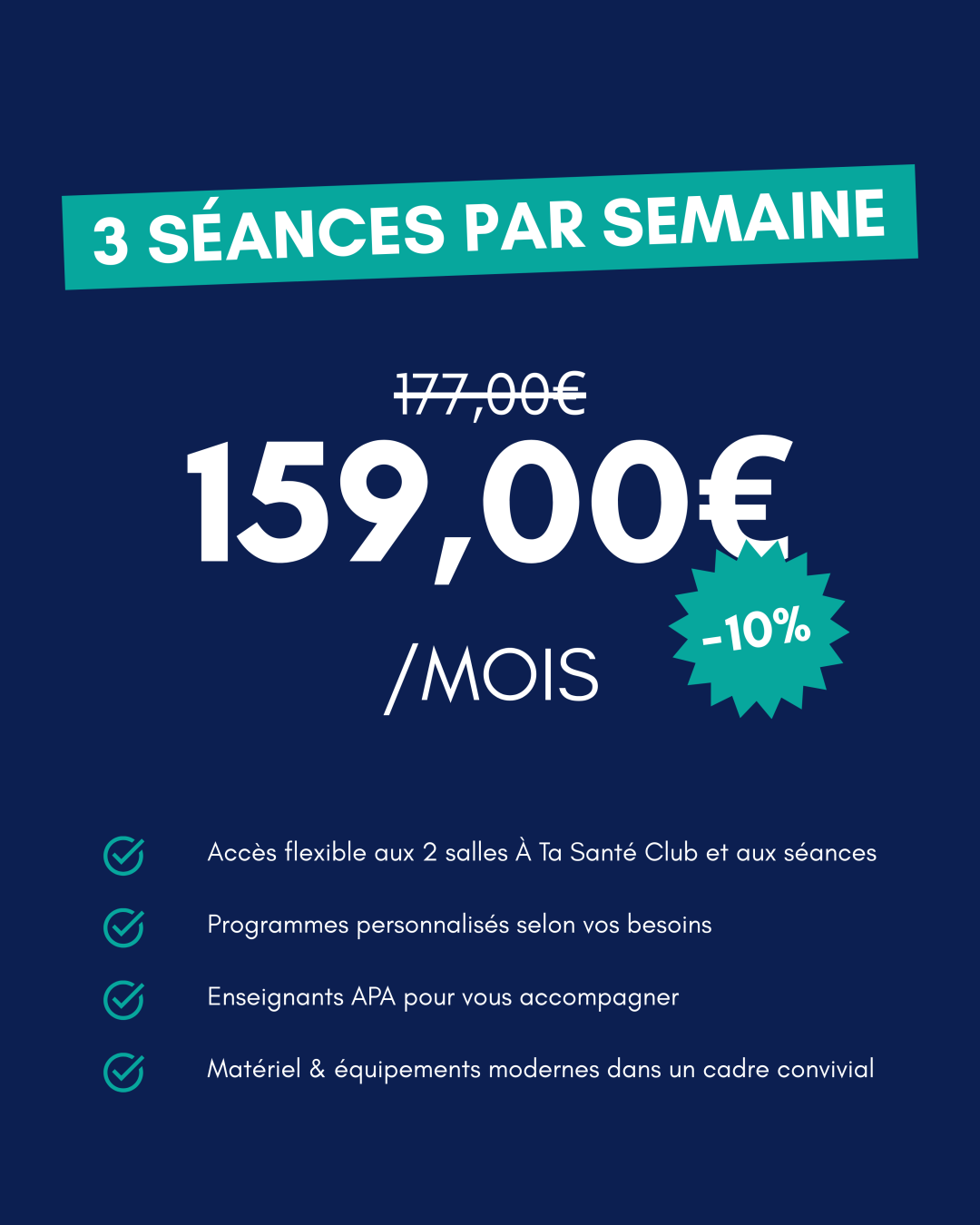 3 SÉANCES PAR SEMAINE

177,00€

159,00€

-10%

/MOIS

Accès flexible aux 2 salles À Ta Santé Club et aux séances

Programmes personnalisés selon vos besoins

Enseignants APA pour vous accompagner

Matériel & équipements modernes dans un cadre convivial